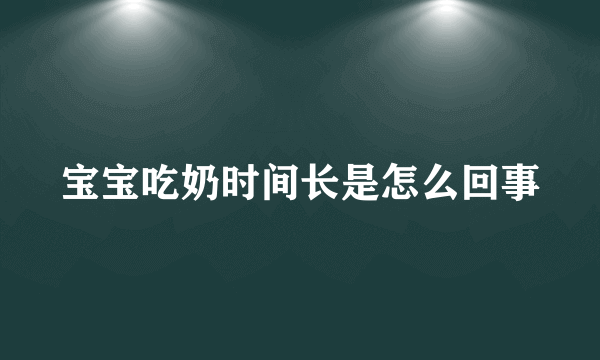 宝宝吃奶时间长是怎么回事